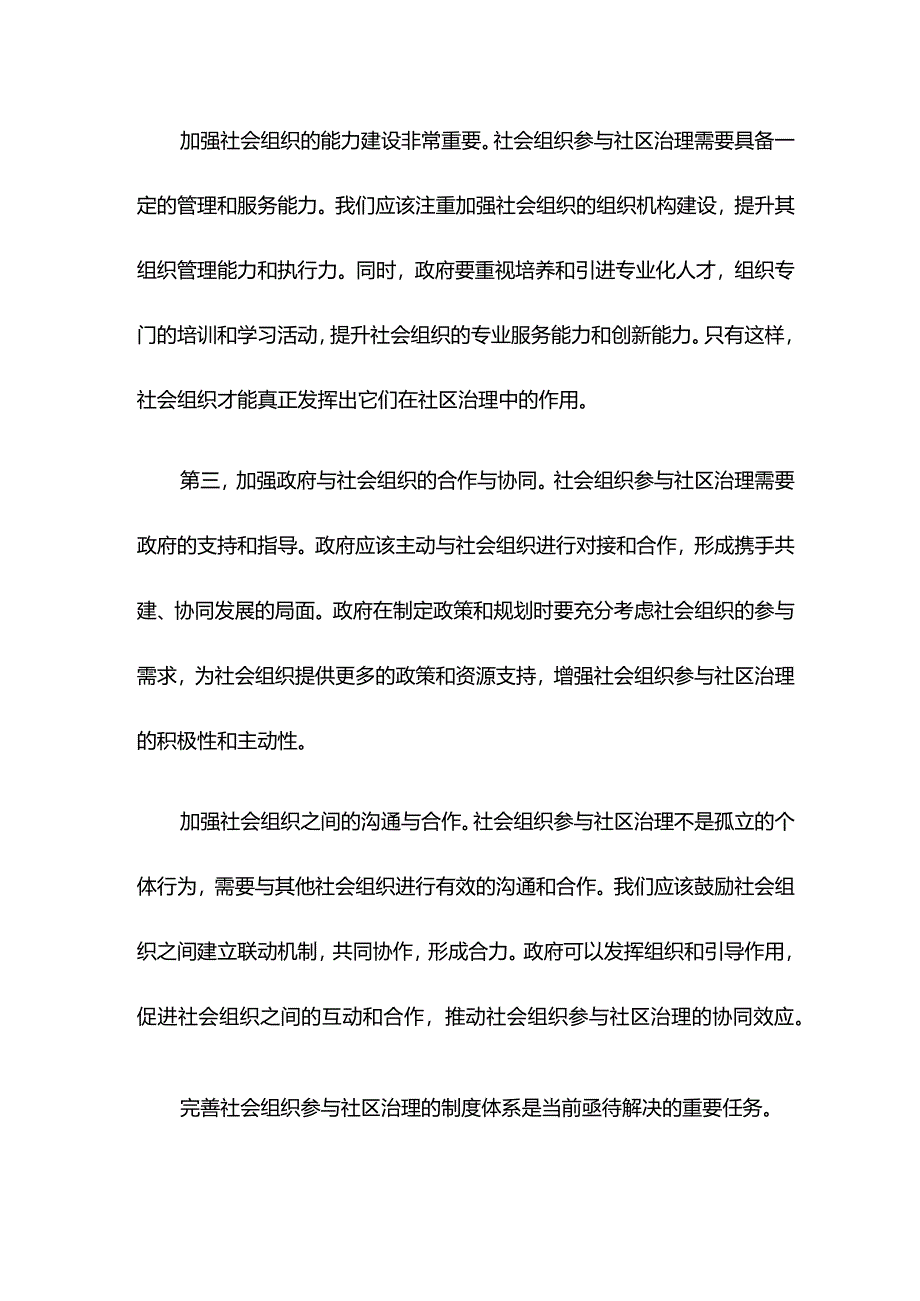 加强社会组织的能力建设非常重要。社会组织参与社区治理需要具备一定的管理和服务能力。我们应该注重加强社会组织的组织机构建设，提升其组织管理能力和执行力。同时，政府要重视培养和引进专业化人才，组织专门的培训和学习活动，提升社会组织的专业服务能力和创新能力。只有这样，社会组织才能真正发挥出它们在社区治理中的作用。

第三，加强政府与社会组织的合作与协同。社会组织参与社区治理需要政府的支持和指导。政府应该主动与社会组织进行对接和合作，形成携手共建、协同发展的局面。政府在制定政策和规划时要充分考虑社会组织的参与需求，为社会组织提供更多的政策和资源支持，增强社会组织参与社区治理的积极性和主动性。

加强社会组织之间的沟通与合作。社会组织参与社区治理不是孤立的个体行为，需要与其他社会组织进行有效的沟通和合作。我们应该鼓励社会组织之间建立联动机制，共同协作，形成合力。政府可以发挥组织和引导作用，促进社会组织之间的互动和合作，推动社会组织参与社区治理的协同效应。

完善社会组织参与社区治理的制度体系是当前亟待解决的重要任务。